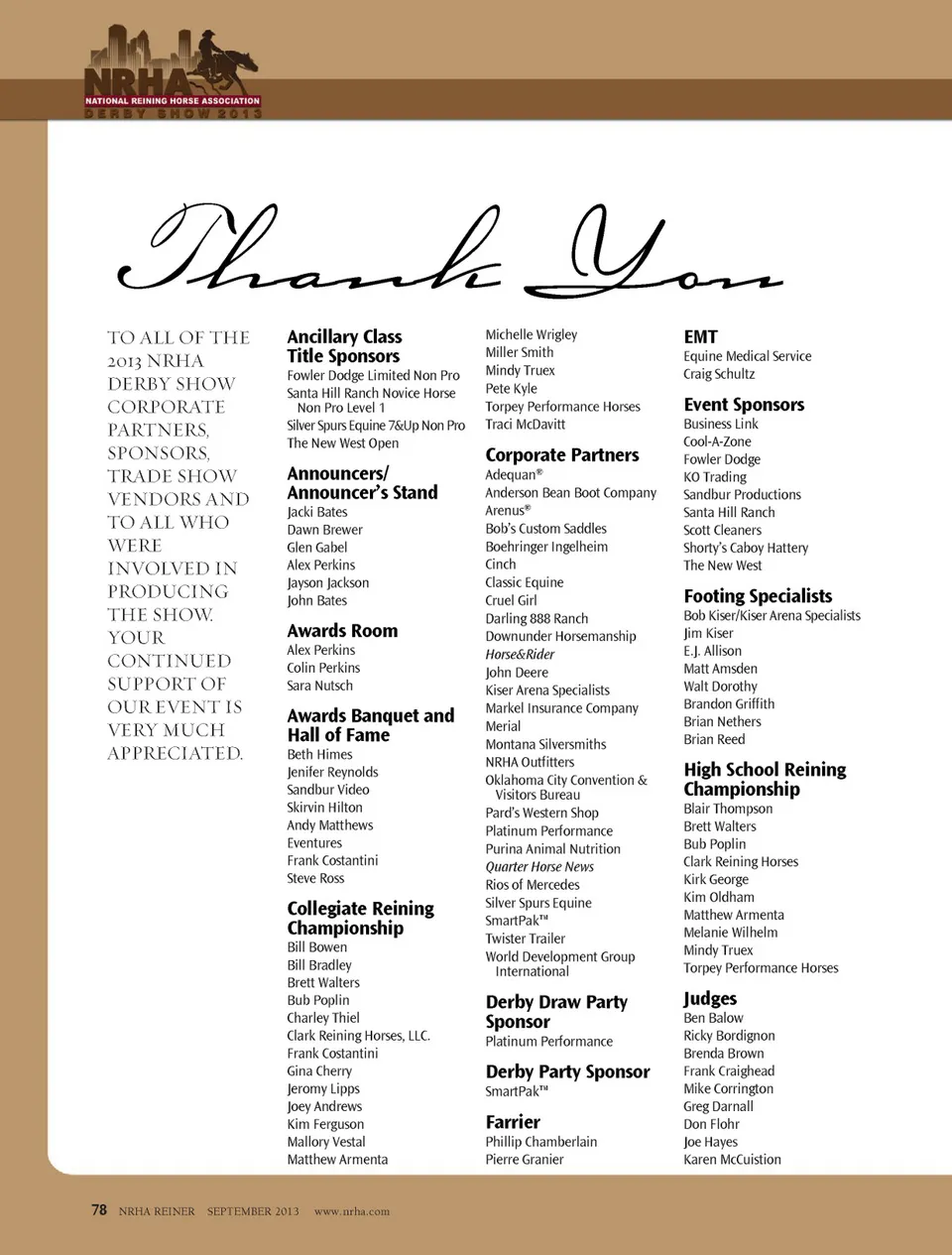 NRHA
NATIONAL REINING HORSE ASSOCIATION
DERBY SHOW 2013

Thank You

TO ALL OF THE 2013 NRHA DERBY SHOW CORPORATE PARTNERS, SPONSORS, TRADE SHOW VENDORS AND TO ALL WHO WERE INVOLVED IN PRODUCING THE SHOW. YOUR CONTINUED SUPPORT OF OUR EVENT IS VERY MUCH APPRECIATED.

Ancillary Class Title Sponsors
Fowler Dodge Limited Non Pro
Santa Hill Ranch Novice Horse Non Pro Level 1
Silver Spurs Equine 7&Up Non Pro
The New West Open

Announcers/ Announcer's Stand
Jacki Bates
Dawn Brewer
Glen Gabel
Alex Perkins
Jayson Jackson
John Bates

Awards Room
Alex Perkins
Colin Perkins
Sara Nutsch

Awards Banquet and Hall of Fame
Beth Himes
Jenifer Reynolds
Sandbur Video
Skirvin Hilton
Andy Matthews
Eventures
Frank Costantini
Steve Ross

Collegiate Reining Championship
Bill Bowen
Bill Bradley
Brett Walters
Bub Poplin
Charley Thiel
Clark Reining Horses, LLC.
Frank Costantini
Gina Cherry
Jeromy Lipps
Joey Andrews
Kim Ferguson
Mallory Vestal
Matthew Armenta

Michelle Wrigley
Miller Smith
Mindy Truex
Pete Kyle
Torpey Performance Horses
Traci McDavitt

Corporate Partners
Adequan®
Anderson Bean Boot Company
Arenus®
Bob's Custom Saddles
Boehringer Ingelheim
Cinch
Classic Equine
Cruel Girl
Darling 888 Ranch
Downunder Horsemanship
Horse&Rider
John Deere
Kiser Arena Specialists
Markel Insurance Company
Merial
Montana Silversmiths
NRHA Outfitters
Oklahoma City Convention & Visitors Bureau
Pard's Western Shop
Platinum Performance
Purina Animal Nutrition
Quarter Horse News
Rios of Mercedes
Silver Spurs Equine
SmartPak™
Twister Trailer
World Development Group International

Derby Draw Party Sponsor
Platinum Performance

Derby Party Sponsor
SmartPak™

Farrier
Phillip Chamberlain
Pierre Granier

EMT
Equine Medical Service
Craig Schultz

Event Sponsors
Business Link
Cool-A-Zone
Fowler Dodge
KO Trading
Sandbur Productions
Santa Hill Ranch
Scott Cleaners
Shorty's Caboy Hattery
The New West

Footing Specialists
Bob Kiser/Kiser Arena Specialists
Jim Kiser
E.J. Allison
Matt Amsden
Walt Dorothy
Brandon Griffith
Brian Nethers
Brian Reed

High School Reining Championship
Blair Thompson
Brett Walters
Bub Poplin
Clark Reining Horses
Kirk George
Kim Oldham
Matthew Armenta
Melanie Wilhelm
Mindy Truex
Torpey Performance Horses

Judges
Ben Balow
Ricky Bordignon
Brenda Brown
Frank Craighead
Mike Corrington
Greg Darnall
Don Flohr
Joe Hayes
Karen McCuistion

78 NRHA REINER SEPTEMBER 2013 www.nrha.com